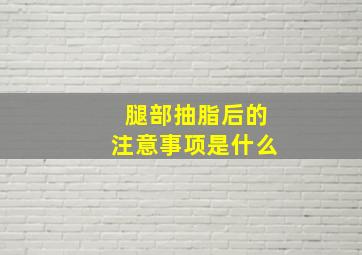 腿部抽脂后的
注意事项是什么